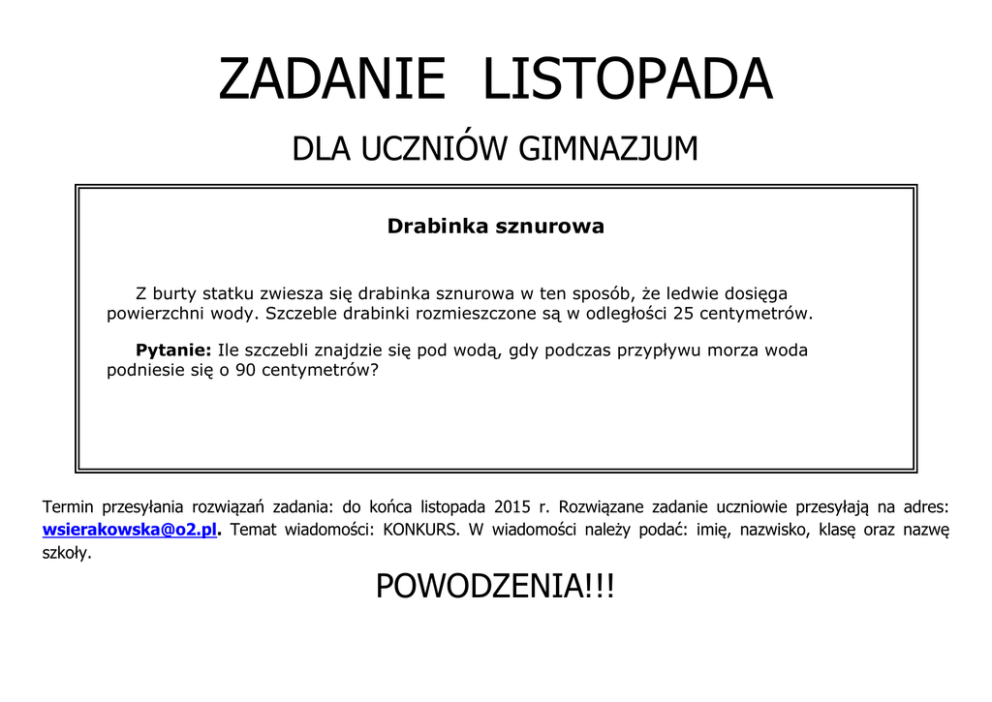 ZADANIE LISTOPADA

DLA UCZNIÓW GIMNAZJUM

Drabinka sznurowa

Z burty statku zwiesza się drabinka sznurowa w ten sposób, że ledwie dosięga powierzchni wody. Szczeble drabinki rozmieszczone są w odległości 25 centymetrów.

Pytanie: Ile szczebli znajdzie się pod wodą, gdy podczas przypływu morza woda podniesie się o 90 centymetrów?

Termin przesyłania rozwiązań zadania: do końca listopada 2015 r. Rozwiązane zadanie uczniowie przesyłają na adres: wsierakowska@o2.pl. Temat wiadomości: KONKURS. W wiadomości należy podać: imię, nazwisko, klasę oraz nazwę szkoły.

POWODZENIA!!!